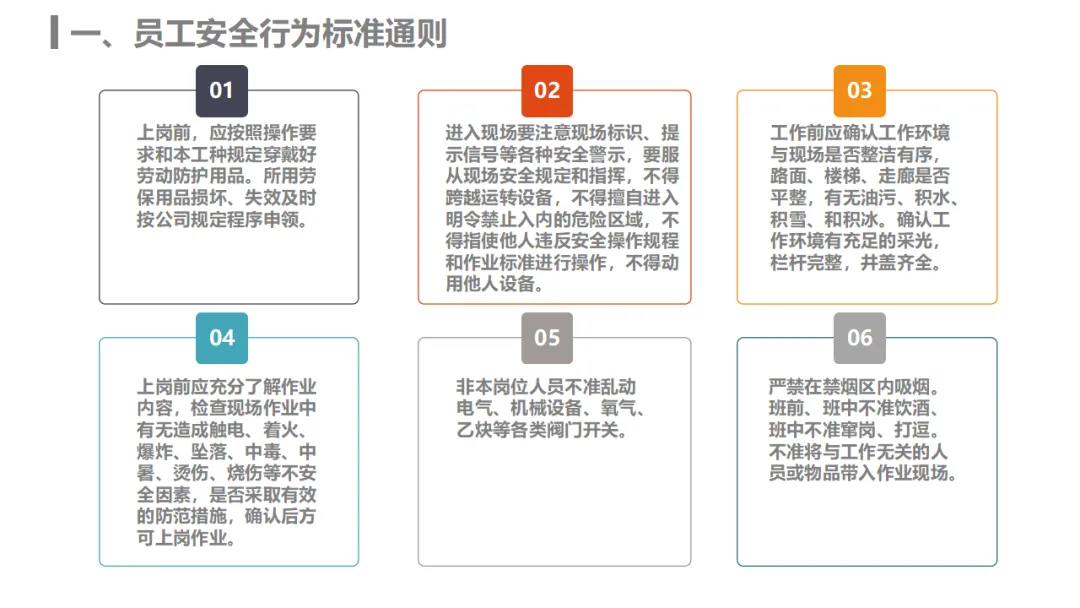 一、员工安全行为标准通则

01

上岗前，应按照操作要求和本工种规定穿戴好劳动防护用品。所用劳保用品损坏、失效及时按公司规定程序申领。

02

进入现场要注意现场标识、提示信号等各种安全警示，要服从现场安全规定和指挥，不得跨越运转设备，不得擅自进入明令禁止入内的危险区域，不得指使他人违反安全操作规程和作业标准进行操作，不得动用他人设备。

03

工作前应确认工作环境与现场是否整洁有序，路面、楼梯、走廊是否平整，有无油污、积水、积雪、和积冰。确认工作环境有充足的采光，栏杆完整，井盖齐全。

04

上岗前应充分了解作业内容，检查现场作业中有无造成触电、着火、爆炸、坠落、中毒、中暑、烫伤、烧伤等不安全因素，是否采取有效的防范措施，确认后方可上岗作业。

05

非本岗位人员不准乱动电气、机械设备、氧气、乙炔等各类阀门开关。

06

严禁在禁烟区内吸烟。班前、班中不准饮酒、班中不准窜岗、打逗。不准将与工作无关的人员或物品带入作业现场。